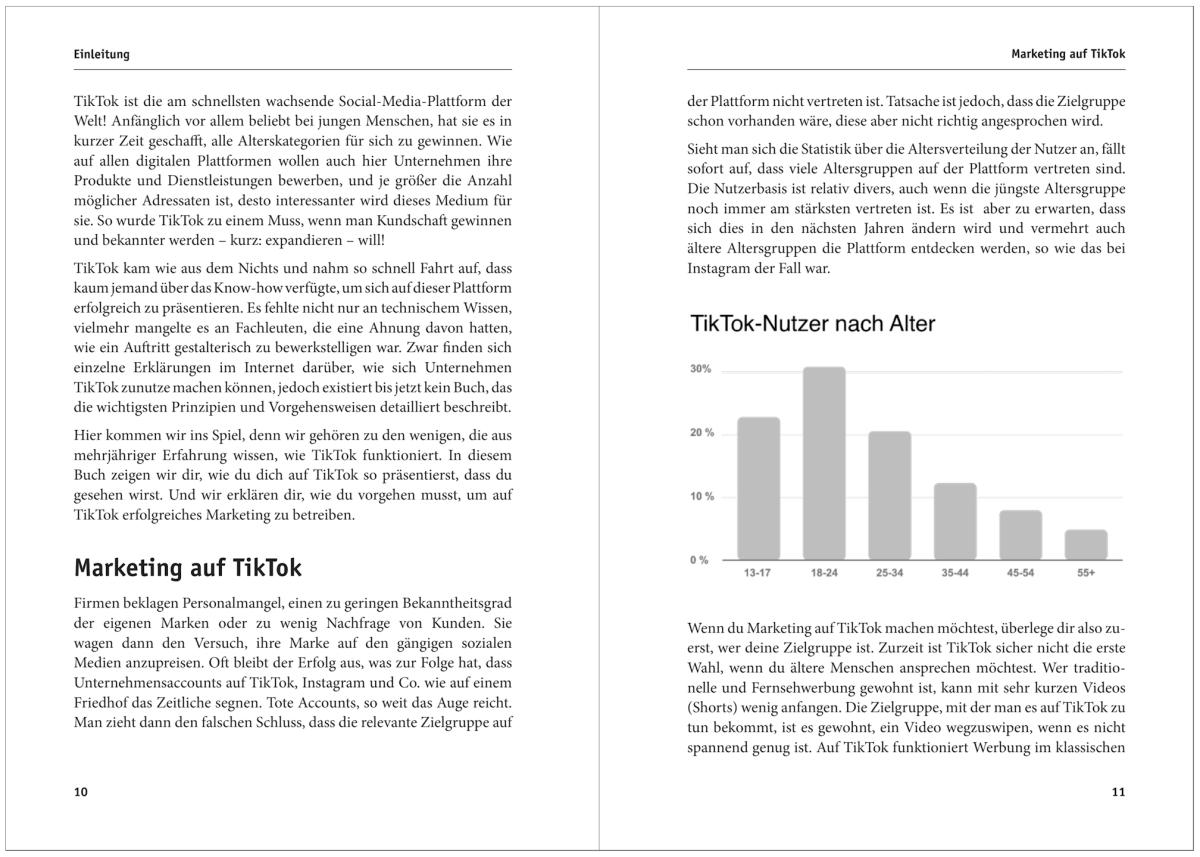 Einleitung

TikTok ist die am schnellsten wachsende Social-Media-Plattform der Welt! Anfänglich vor allem beliebt bei jungen Menschen, hat sie es in kurzer Zeit geschafft, alle Alterskategorien für sich zu gewinnen. Wie auf allen digitalen Plattformen wollen auch hier Unternehmen ihre Produkte und Dienstleistungen bewerben, und je größer die Anzahl möglicher Adressaten ist, desto interessanter wird dieses Medium für sie. So wurde TikTok zu einem Muss, wenn man Kundschaft gewinnen und bekannter werden – kurz: expandieren – will!

TikTok kam wie aus dem Nichts und nahm so schnell Fahrt auf, dass kaum jemand über das Know-how verfügte, um sich auf dieser Plattform erfolgreich zu präsentieren. Es fehlte nicht nur an technischem Wissen, vielmehr mangelte es an Fachleuten, die eine Ahnung davon hatten, wie ein Auftritt gestalterisch zu bewerkstelligen war. Zwar finden sich einzelne Erklärungen im Internet darüber, wie sich Unternehmen TikTok zunutze machen können, jedoch existiert bis jetzt kein Buch, das die wichtigsten Prinzipien und Vorgehensweisen detailliert beschreibt.

Hier kommen wir ins Spiel, denn wir gehören zu den wenigen, die aus mehrjähriger Erfahrung wissen, wie TikTok funktioniert. In diesem Buch zeigen wir dir, wie du dich auf TikTok so präsentierst, dass du gesehen wirst. Und wir erklären dir, wie du vorgehen musst, um auf TikTok erfolgreiches Marketing zu betreiben.

Marketing auf TikTok

Firmen beklagen Personalmangel, einen zu geringen Bekanntheitsgrad der eigenen Marken oder zu wenig Nachfrage von Kunden. Sie wagen dann den Versuch, ihre Marke auf den gängigen sozialen Medien anzupreisen. Oft bleibt der Erfolg aus, was zur Folge hat, dass Unternehmensaccounts auf TikTok, Instagram und Co. wie auf einem Friedhof das Zeitliche segnen. Tote Accounts, so weit das Auge reicht. Man zieht dann den falschen Schluss, dass die relevante Zielgruppe auf

10

Marketing auf TikTok

der Plattform nicht vertreten ist. Tatsache ist jedoch, dass die Zielgruppe schon vorhanden wäre, diese aber nicht richtig angesprochen wird.

Sieht man sich die Statistik über die Altersverteilung der Nutzer an, fällt sofort auf, dass viele Altersgruppen auf der Plattform vertreten sind. Die Nutzerbasis ist relativ divers, auch wenn die jüngste Altersgruppe noch immer am stärksten vertreten ist. Es ist aber zu erwarten, dass sich dies in den nächsten Jahren ändern wird und vermehrt auch ältere Altersgruppen die Plattform entdecken werden, so wie das bei Instagram der Fall war.

TikTok-Nutzer nach Alter

30%
20 %
10 %
0 %
13-17
18-24
25-34
35-44
45-54
55+

Wenn du Marketing auf TikTok machen möchtest, überlege dir also zuerst, wer deine Zielgruppe ist. Zurzeit ist TikTok sicher nicht die erste Wahl, wenn du ältere Menschen ansprechen möchtest. Wer traditionelle und Fernsehwerbung gewohnt ist, kann mit sehr kurzen Videos (Shorts) wenig anfangen. Die Zielgruppe, mit der man es auf TikTok zu tun bekommt, ist es gewohnt, ein Video wegzuswipen, wenn es nicht spannend genug ist. Auf TikTok funktioniert Werbung im klassischen

11